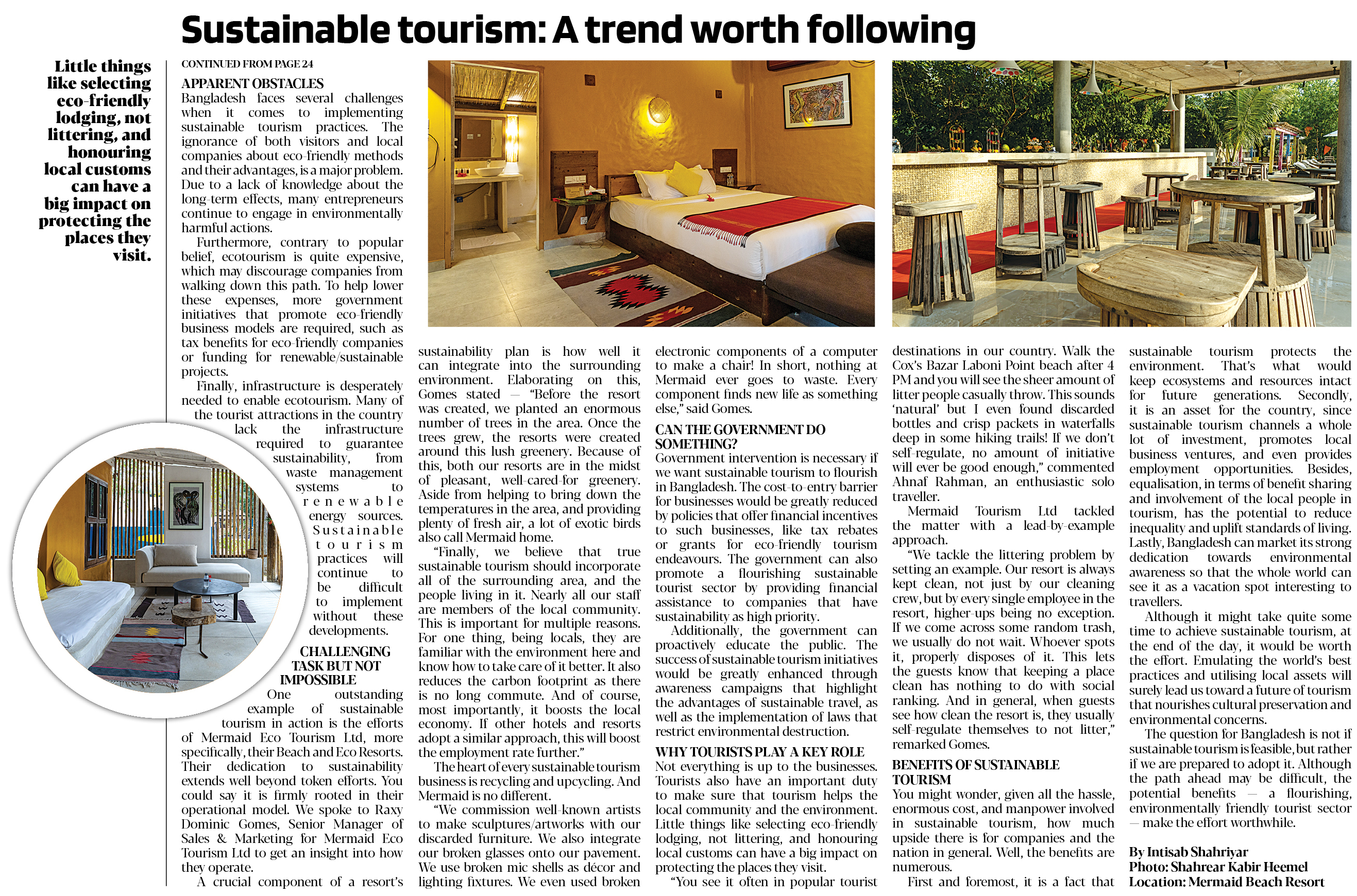 Sustainable tourism: A trend worth following

Little things like selecting eco-friendly lodging, not littering, and honouring local customs can have a big impact on protecting the places they visit.

CONTINUED FROM PAGE 24

APPARENT OBSTACLES

Bangladesh faces several challenges when it comes to implementing sustainable tourism practices. The ignorance of both visitors and local companies about eco-friendly methods and their advantages, is a major problem. Due to a lack of knowledge about the long-term effects, many entrepreneurs continue to engage in environmentally harmful actions.

Furthermore, contrary to popular belief, ecotourism is quite expensive, which may discourage companies from walking down this path. To help lower these expenses, more government initiatives that promote eco-friendly business models are required, such as tax benefits for eco-friendly companies or funding for renewable/sustainable projects.

Finally, infrastructure is desperately needed to enable ecotourism. Many of the tourist attractions in the country lack the infrastructure required to guarantee sustainability, from waste management systems to renewable energy sources. Sustainable tourism practices will continue to be difficult to implement without these developments.

CHALLENGING TASK BUT NOT IMPOSSIBLE

One outstanding example of sustainable tourism in action is the efforts of Mermaid Eco Tourism Ltd, more specifically, their Beach and Eco Resorts. Their dedication to sustainability extends well beyond token efforts. You could say it is firmly rooted in their operational model. We spoke to Raxy Dominic Gomes, Senior Manager of Sales & Marketing for Mermaid Eco Tourism Ltd to get an insight into how they operate.

A crucial component of a resort's sustainability plan is how well it can integrate into the surrounding environment. Elaborating on this, Gomes stated — "Before the resort was created, we planted an enormous number of trees in the area. Once the trees grew, the resorts were created around this lush greenery. Because of this, both our resorts are in the midst of pleasant, well-cared-for greenery. Aside from helping to bring down the temperatures in the area, and providing plenty of fresh air, a lot of exotic birds also call Mermaid home.

"Finally, we believe that true sustainable tourism should incorporate all of the surrounding area, and the people living in it. Nearly all our staff are members of the local community. This is important for multiple reasons. For one thing, being locals, they are familiar with the environment here and know how to take care of it better. It also reduces the carbon footprint as there is no long commute. And of course, most importantly, it boosts the local economy. If other hotels and resorts adopt a similar approach, this will boost the employment rate further."

The heart of every sustainable tourism business is recycling and upcycling. And Mermaid is no different.

"We commission well-known artists to make sculptures/artworks with our discarded furniture. We also integrate our broken glasses onto our pavement. We use broken mic shells as décor and lighting fixtures. We even used broken electronic components of a computer to make a chair! In short, nothing at Mermaid ever goes to waste. Every component finds new life as something else," said Gomes.

CAN THE GOVERNMENT DO SOMETHING?

Government intervention is necessary if we want sustainable tourism to flourish in Bangladesh. The cost-to-entry barrier for businesses would be greatly reduced by policies that offer financial incentives to such businesses, like tax rebates or grants for eco-friendly tourism endeavours. The government can also promote a flourishing sustainable tourist sector by providing financial assistance to companies that have sustainability as high priority.

Additionally, the government can proactively educate the public. The success of sustainable tourism initiatives would be greatly enhanced through awareness campaigns that highlight the advantages of sustainable travel, as well as the implementation of laws that restrict environmental destruction.

WHY TOURISTS PLAY A KEY ROLE

Not everything is up to the businesses. Tourists also have an important duty to make sure that tourism helps the local community and the environment. Little things like selecting eco-friendly lodging, not littering, and honouring local customs can have a big impact on protecting the places they visit.

"You see it often in popular tourist destinations in our country. Walk the Cox's Bazar Laboni Point beach after 4 PM and you will see the sheer amount of litter people casually throw. This sounds 'natural' but I even found discarded bottles and crisp packets in waterfalls deep in some hiking trails! If we don't self-regulate, no amount of initiative will ever be good enough," commented Ahnaf Rahman, an enthusiastic solo traveller.

Mermaid Tourism Ltd tackled the matter with a lead-by-example approach.

"We tackle the littering problem by setting an example. Our resort is always kept clean, not just by our cleaning crew, but by every single employee in the resort, higher-ups being no exception. If we come across some random trash, we usually do not wait. Whoever spots it, properly disposes of it. This lets the guests know that keeping a place clean has nothing to do with social ranking. And in general, when guests see how clean the resort is, they usually self-regulate themselves to not litter," remarked Gomes.

BENEFITS OF SUSTAINABLE TOURISM

You might wonder, given all the hassle, enormous cost, and manpower involved in sustainable tourism, how much upside there is for companies and the nation in general. Well, the benefits are numerous.

First and foremost, it is a fact that sustainable tourism protects the environment. That's what would keep ecosystems and resources intact for future generations. Secondly, it is an asset for the country, since sustainable tourism channels a whole lot of investment, promotes local business ventures, and even provides employment opportunities. Besides, equalisation, in terms of benefit sharing and involvement of the local people in tourism, has the potential to reduce inequality and uplift standards of living. Lastly, Bangladesh can market its strong dedication towards environmental awareness so that the whole world can see it as a vacation spot interesting to travellers.

Although it might take quite some time to achieve sustainable tourism, at the end of the day, it would be worth the effort. Emulating the world's best practices and utilising local assets will surely lead us toward a future of tourism that nourishes cultural preservation and environmental concerns.

The question for Bangladesh is not if sustainable tourism is feasible, but rather if we are prepared to adopt it. Although the path ahead may be difficult, the potential benefits — a flourishing, environmentally friendly tourist sector — make the effort worthwhile.

By Intisab Shahriyar
Photo: Shahrear Kabir Heemel
Location: Mermaid Beach Resort